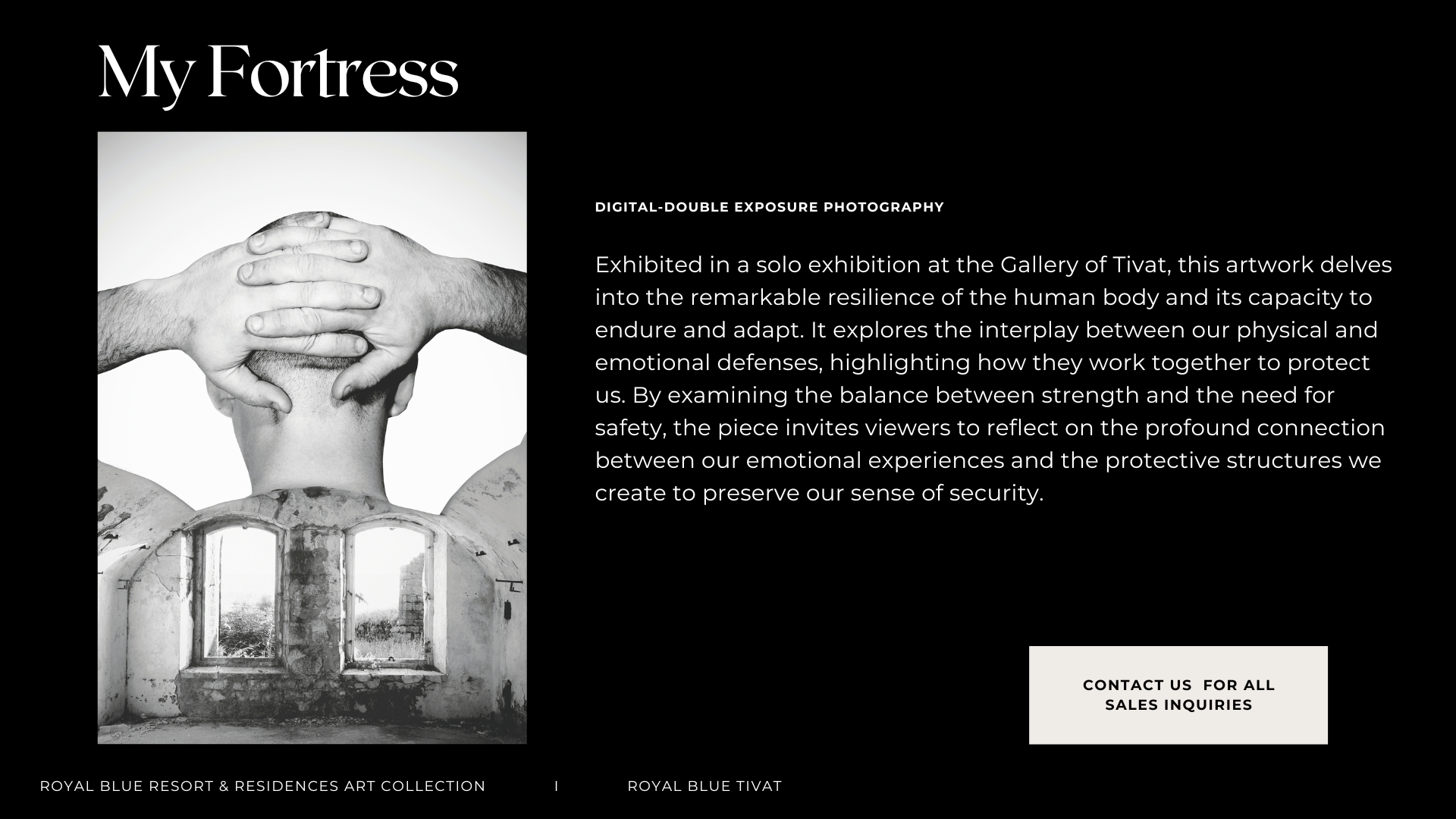 My Fortress

DIGITAL-DOUBLE EXPOSURE PHOTOGRAPHY

Exhibited in a solo exhibition at the Gallery of Tivat, this artwork delves into the remarkable resilience of the human body and its capacity to endure and adapt. It explores the interplay between our physical and emotional defenses, highlighting how they work together to protect us. By examining the balance between strength and the need for safety, the piece invites viewers to reflect on the profound connection between our emotional experiences and the protective structures we create to preserve our sense of security.

CONTACT US FOR ALL SALES INQUIRIES

ROYAL BLUE RESORT & RESIDENCES ART COLLECTION I ROYAL BLUE TIVAT